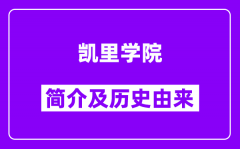 凯里学院

简介及历史由来